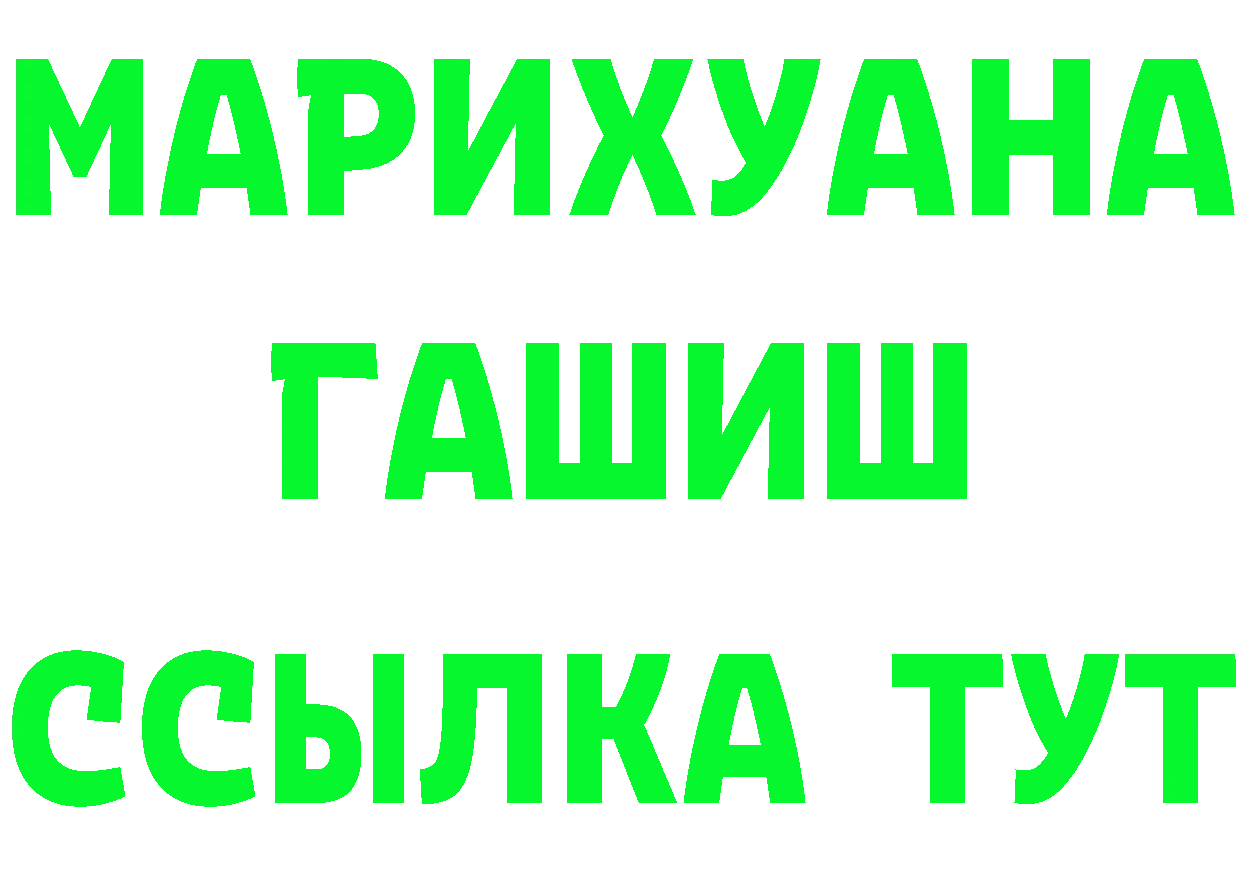 МАРИХУАНА
ГАШИШ
ССЫЛКА ТУТ